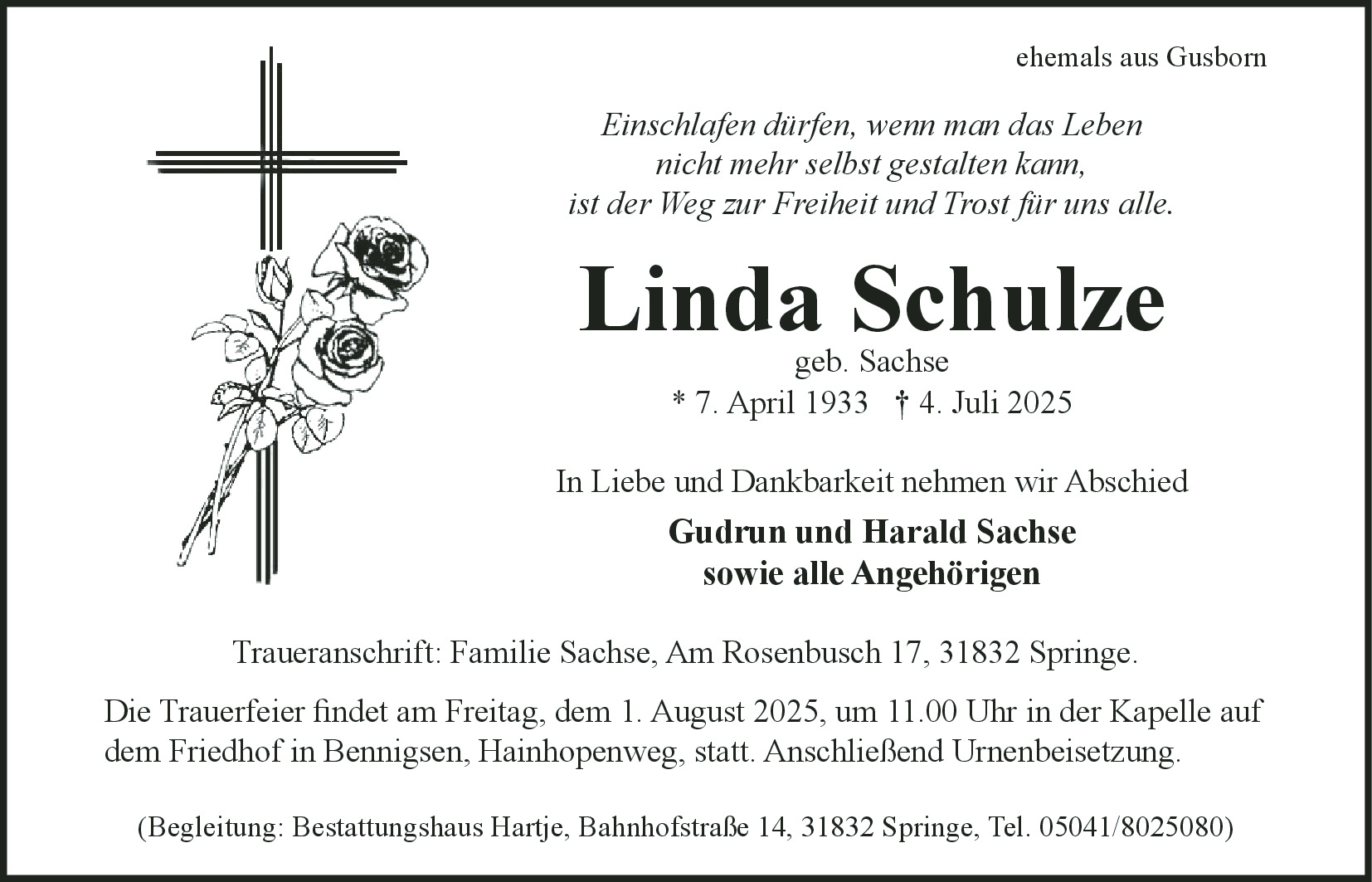 ehemals aus Gusborn

Einschlafen dürfen, wenn man das Leben
nicht mehr selbst gestalten kann,
ist der Weg zur Freiheit und Trost für uns alle.

Linda Schulze

geb. Sachse
* 7. April 1933 † 4. Juli 2025

In Liebe und Dankbarkeit nehmen wir Abschied

Gudrun und Harald Sachse
sowie alle Angehörigen

Traueranschrift: Familie Sachse, Am Rosenbusch 17, 31832 Springe.

Die Trauerfeier findet am Freitag, dem 1. August 2025, um 11.00 Uhr in der Kapelle auf dem Friedhof in Bennigsen, Hainhopenweg, statt. Anschließend Urnenbeisetzung.

(Begleitung: Bestattungshaus Hartje, Bahnhofstraße 14, 31832 Springe, Tel. 05041/8025080)